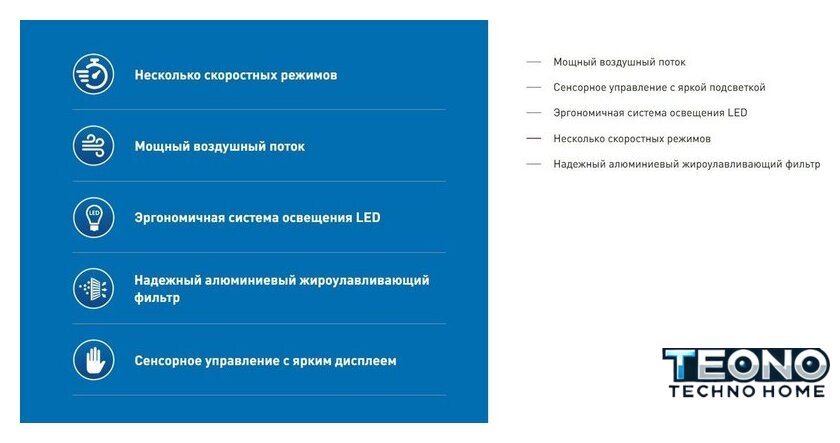 Несколько скоростных режимов

Мощный воздушный поток

LED

Эргономичная система освещения LED

Надежный алюминиевый жироулавливающий фильтр

Сенсорное управление с ярким дисплеем

— Мощный воздушный поток
— Сенсорное управление с яркой подсветкой
— Эргономичная система освещения LED
— Несколько скоростных режимов
— Надежный алюминиевый жироулавливающий фильтр

TEONO
TECHNO HOME